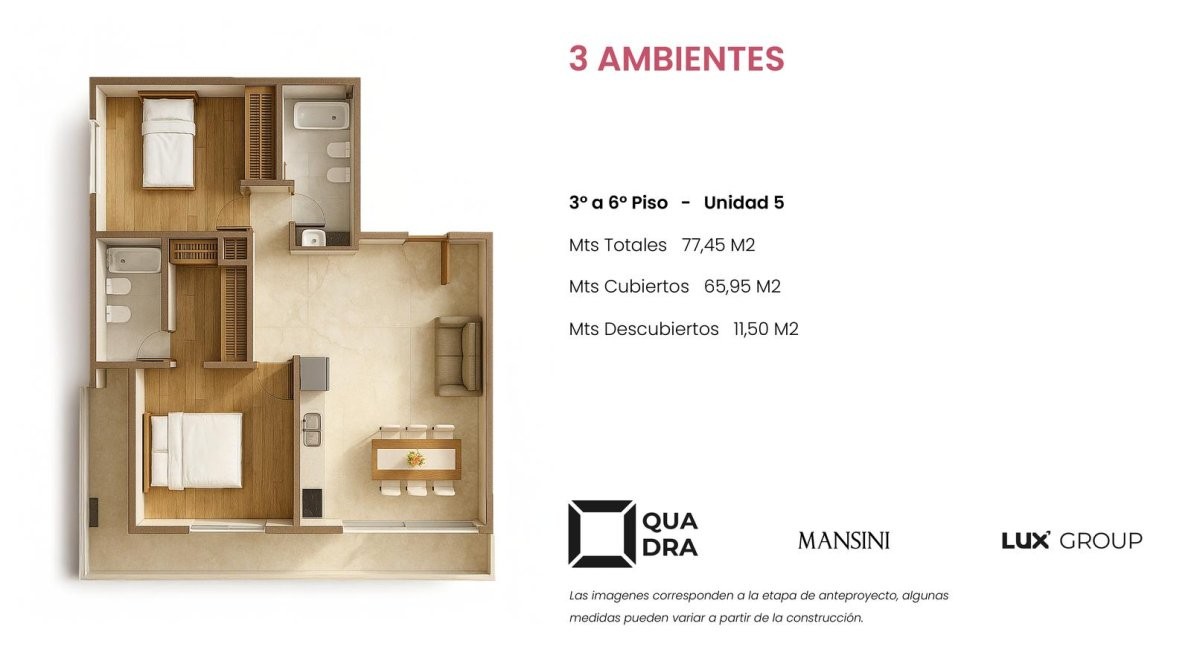 3 AMBIENTES

3° a 6° Piso - Unidad 5

Mts Totales 77,45 M2

Mts Cubiertos 65,95 M2

Mts Descubiertos 11,50 M2

QUA
DRA

MANSINI

LUX GROUP

Las imagenes corresponden a la etapa de anteproyecto, algunas medidas pueden variar a partir de la construcción.